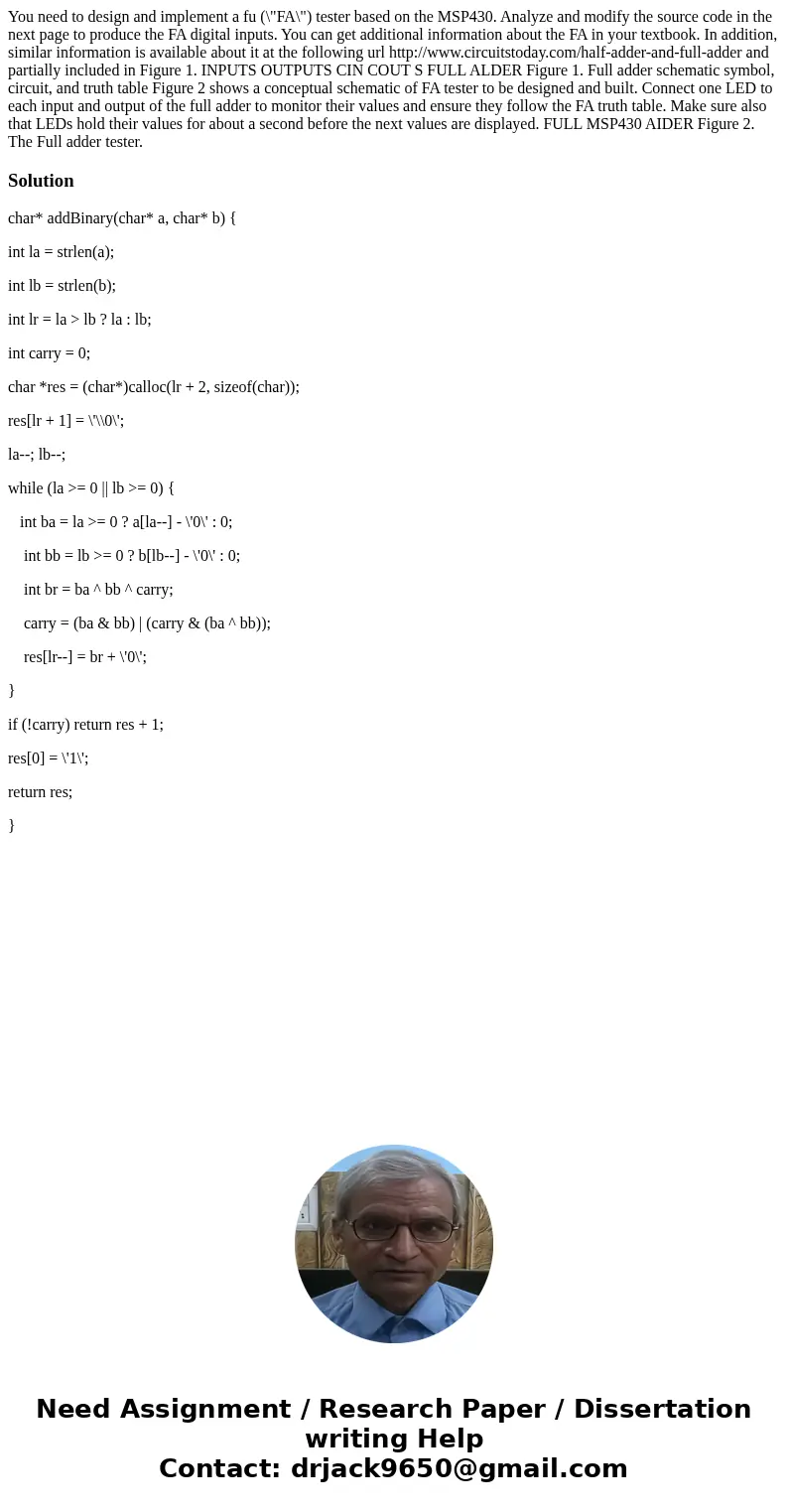 You need to design and implement a fu (\"FA\") tester based on the MSP430. Analyze and modify the source code in the next page to produce the FA digital inputs. You can get additional information about the FA in your textbook. In addition, similar information is available about it at the following url http://www.circuitstoday.com/half-adder-and-full-adder and partially included in Figure 1. INPUTS OUTPUTS CIN COUT S FULL ALDER Figure 1. Full adder schematic symbol, circuit, and truth table Figure 2 shows a conceptual schematic of FA tester to be designed and built. Connect one LED to each input and output of the full adder to monitor their values and ensure they follow the FA truth table. Make sure also that LEDs hold their values for about a second before the next values are displayed. FULL MSP430 AIDER Figure 2. The Full adder tester.

Solution

char* addBinary(char* a, char* b) {

int la = strlen(a);

int lb = strlen(b);

int lr = la > lb ? la : lb;

int carry = 0;

char *res = (char*)calloc(lr + 2, sizeof(char));

res[lr + 1] = \'\\0\';

la--; lb--;

while (la >= 0 || lb >= 0) {

int ba = la >= 0 ? a[la--] - \'0\' : 0;

int bb = lb >= 0 ? b[lb--] - \'0\' : 0;

int br = ba ^ bb ^ carry;

carry = (ba & bb) | (carry & (ba ^ bb));

res[lr--] = br + \'0\';

}

if (!carry) return res + 1;

res[0] = \'1\';

return res;

}

Need Assignment / Research Paper / Dissertation writing Help
Contact: drjack9650@gmail.com